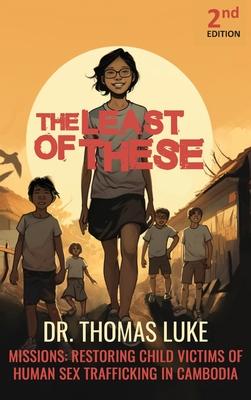 2nd
EDITION

THE LEAST OF THESE

DR. THOMAS LUKE

MISSIONS: RESTORING CHILD VICTIMS OF HUMAN SEX TRAFFICKING IN CAMBODIA